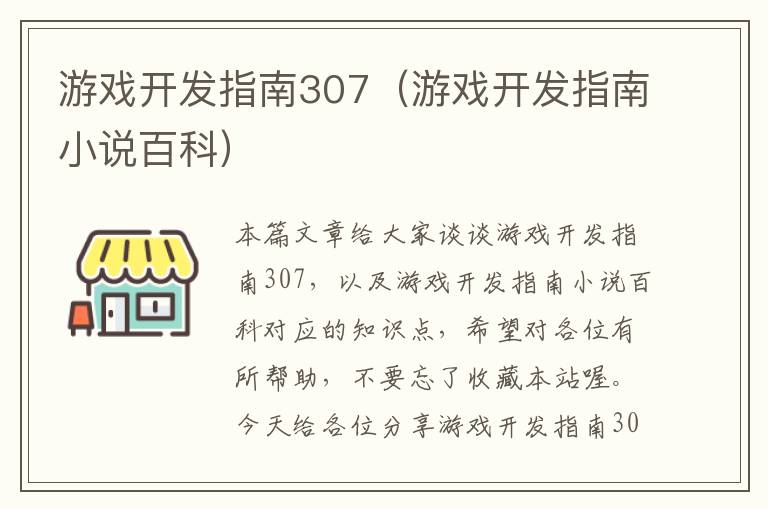 游戏开发指南307（游戏开发指南小说百科）

本篇文章给大家谈谈游戏开发指南307，以及游戏开发指南小说百科对应的知识点，希望对各位有所帮助，不要忘了收藏本站喔。今天给各位分享游戏开发指南30